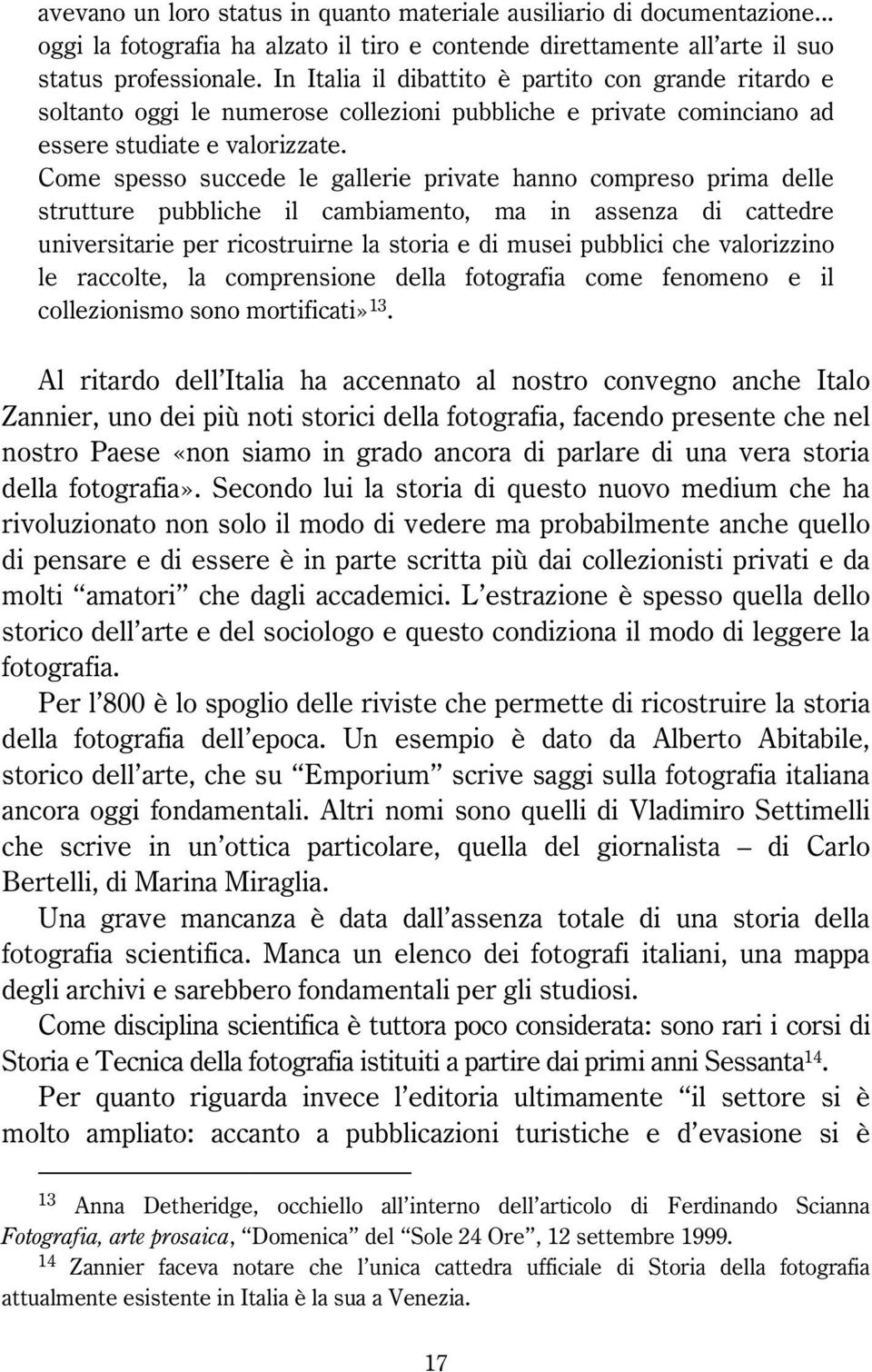 avevano un loro status in quanto materiale ausiliario di documentazione... oggi la fotografia ha alzato il tiro e contende direttamente all'arte il suo status professionale. In Italia il dibattito è partito con grande ritardo e soltanto oggi le numerose collezioni pubbliche e private cominciano ad essere studiate e valorizzate.
Come spesso succede le gallerie private hanno compreso prima delle strutture pubbliche il cambiamento, ma in assenza di cattedre universitarie per ricostruirne la storia e di musei pubblici che valorizzino le raccolte, la comprensione della fotografia come fenomeno e il collezionismo sono mortificati»$^{13}$.

Al ritardo dell'Italia ha accennato al nostro convegno anche Italo Zannier, uno dei più noti storici della fotografia, facendo presente che nel nostro Paese «non siamo in grado ancora di parlare di una vera storia della fotografia». Secondo lui la storia di questo nuovo medium che ha rivoluzionato non solo il modo di vedere ma probabilmente anche quello di pensare e di essere è in parte scritta più dai collezionisti privati e da molti "amatori" che dagli accademici. L'estrazione è spesso quella dello storico dell'arte e del sociologo e questo condiziona il modo di leggere la fotografia.
Per l'800 è lo spoglio delle riviste che permette di ricostruire la storia della fotografia dell'epoca. Un esempio è dato da Alberto Abitabile, storico dell'arte, che su "Emporium" scrive saggi sulla fotografia italiana ancora oggi fondamentali. Altri nomi sono quelli di Vladimiro Settimelli che scrive in un'ottica particolare, quella del giornalista – di Carlo Bertelli, di Marina Miraglia.
Una grave mancanza è data dall'assenza totale di una storia della fotografia scientifica. Manca un elenco dei fotografi italiani, una mappa degli archivi e sarebbero fondamentali per gli studiosi.
Come disciplina scientifica è tuttora poco considerata: sono rari i corsi di Storia e Tecnica della fotografia istituiti a partire dai primi anni Sessanta$^{14}$.
Per quanto riguarda invece l'editoria ultimamente "il settore si è molto ampliato: accanto a pubblicazioni turistiche e d'evasione si è

$^{13}$ Anna Detheridge, occhiello all'interno dell'articolo di Ferdinando Scianna Fotografia, arte prosaica, "Domenica" del "Sole 24 Ore", 12 settembre 1999.
$^{14}$ Zannier faceva notare che l'unica cattedra ufficiale di Storia della fotografia attualmente esistente in Italia è la sua a Venezia.

17